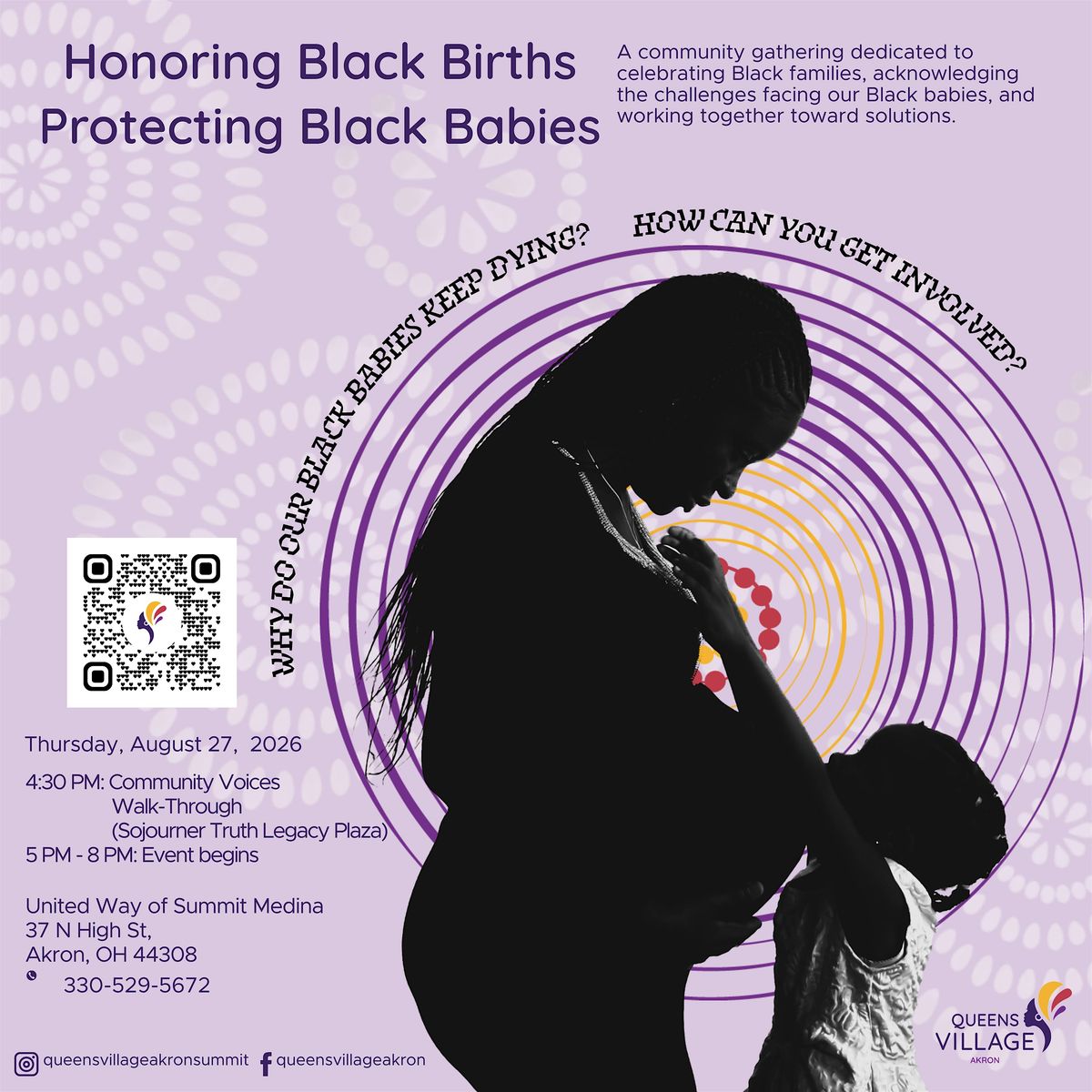 Honoring Black Births
Protecting Black Babies

A community gathering dedicated to celebrating Black families, acknowledging the challenges facing our Black babies, and working together toward solutions.

WHY DO OUR BLACK BABIES KEEP DYING?

HOW CAN YOU GET INVOLVED?

Thursday, August 27, 2026

4:30 PM: Community Voices
Walk-Through
(Sojourner Truth Legacy Plaza)
5 PM - 8 PM: Event begins

United Way of Summit Medina
37 N High St,
Akron, OH 44308
330-529-5672

queensvillageakronsummit
queensvillageakron

QUEENS
VILLAGE
AKRON